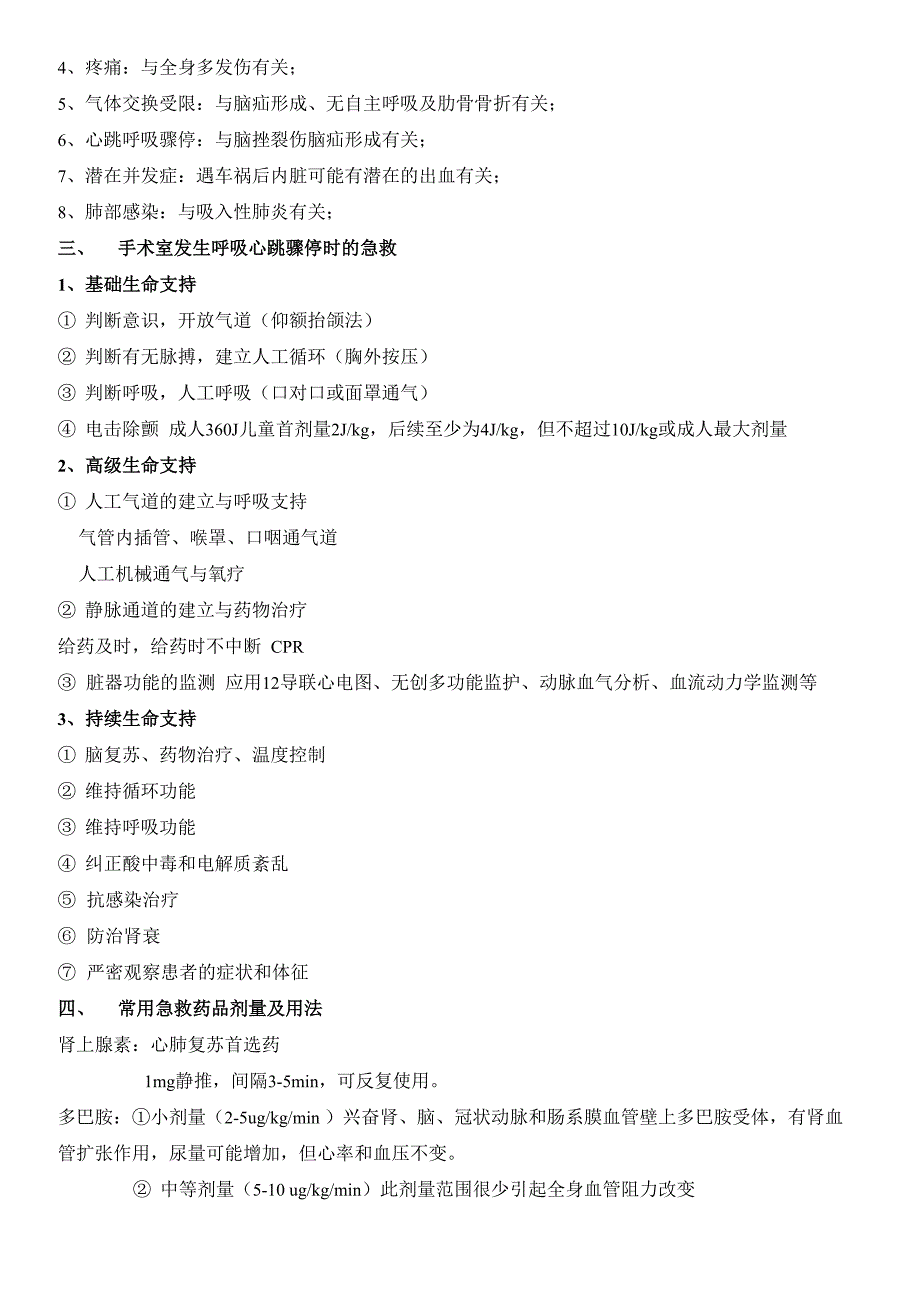 4、疼痛：与全身多发伤有关；
5、气体交换受限：与脑疝形成、无自主呼吸及肋骨骨折有关；
6、心跳呼吸骤停：与脑挫裂伤脑疝形成有关；
7、潜在并发症：遇车祸后内脏可能有潜在的出血有关；
8、肺部感染：与吸入性肺炎有关；

三、 手术室发生呼吸心跳骤停时的急救

1、基础生命支持

① 判断意识，开放气道（仰额抬颌法）
② 判断有无脉搏，建立人工循环（胸外按压）
③ 判断呼吸，人工呼吸（口对口或面罩通气）
④ 电击除颤 成人360J儿童首剂量2J/kg，后续至少为4J/kg，但不超过10J/kg或成人最大剂量

2、高级生命支持

① 人工气道的建立与呼吸支持
气管内插管、喉罩、口咽通气道
人工机械通气与氧疗
② 静脉通道的建立与药物治疗
给药及时，给药时不中断 CPR
③ 脏器功能的监测 应用12导联心电图、无创多功能监护、动脉血气分析、血流动力学监测等

3、持续生命支持

① 脑复苏、药物治疗、温度控制
② 维持循环功能
③ 维持呼吸功能
④ 纠正酸中毒和电解质紊乱
⑤ 抗感染治疗
⑥ 防治肾衰
⑦ 严密观察患者的症状和体征

四、 常用急救药品剂量及用法

肾上腺素：心肺复苏首选药
1mg静推，间隔3-5min，可反复使用。

多巴胺：①小剂量（2-5ug/kg/min）兴奋肾、脑、冠状动脉和肠系膜血管壁上多巴胺受体，有肾血管扩张作用，尿量可能增加，但心率和血压不变。
② 中等剂量（5-10 ug/kg/min）此剂量范围很少引起全身血管阻力改变